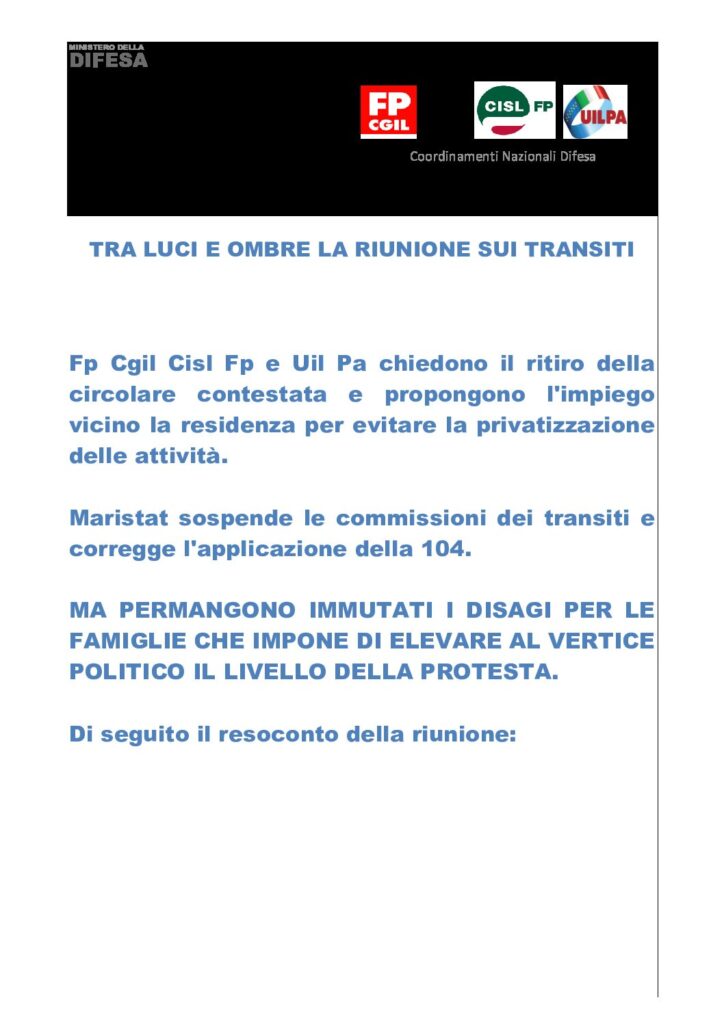 MINISTERO DELLA
DIFESA

FP
CGIL

CISL FP

UILPA

Coordinamenti Nazionali Difesa

TRA LUCI E OMBRE LA RIUNIONE SUI TRANSITI

Fp Cgil Cisl Fp e Uil Pa chiedono il ritiro della circolare contestata e propongono l'impiego vicino la residenza per evitare la privatizzazione delle attività.

Maristat sospende le commissioni dei transiti e corregge l'applicazione della 104.

MA PERMANGONO IMMUTATI I DISAGI PER LE FAMIGLIE CHE IMPONE DI ELEVARE AL VERTICE POLITICO IL LIVELLO DELLA PROTESTA.

Di seguito il resoconto della riunione: